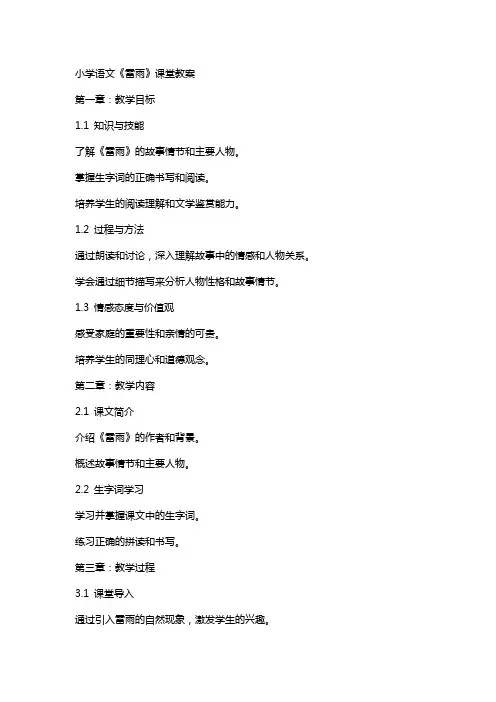 小学语文《雷雨》课堂教案

第一章：教学目标

1.1 知识与技能

了解《雷雨》的故事情节和主要人物。

掌握生字词的正确书写和阅读。

培养学生的阅读理解和文学鉴赏能力。

1.2 过程与方法

通过朗读和讨论，深入理解故事中的情感和人物关系。

学会通过细节描写来分析人物性格和故事情节。

1.3 情感态度与价值观

感受家庭的重要性和亲情的可贵。

培养学生的同理心和道德观念。

第二章：教学内容

2.1 课文简介

介绍《雷雨》的作者和背景。

概述故事情节和主要人物。

2.2 生字词学习

学习并掌握课文中的生字词。

练习正确的拼读和书写。

第三章：教学过程

3.1 课堂导入

通过引入雷雨的自然现象，激发学生的兴趣。